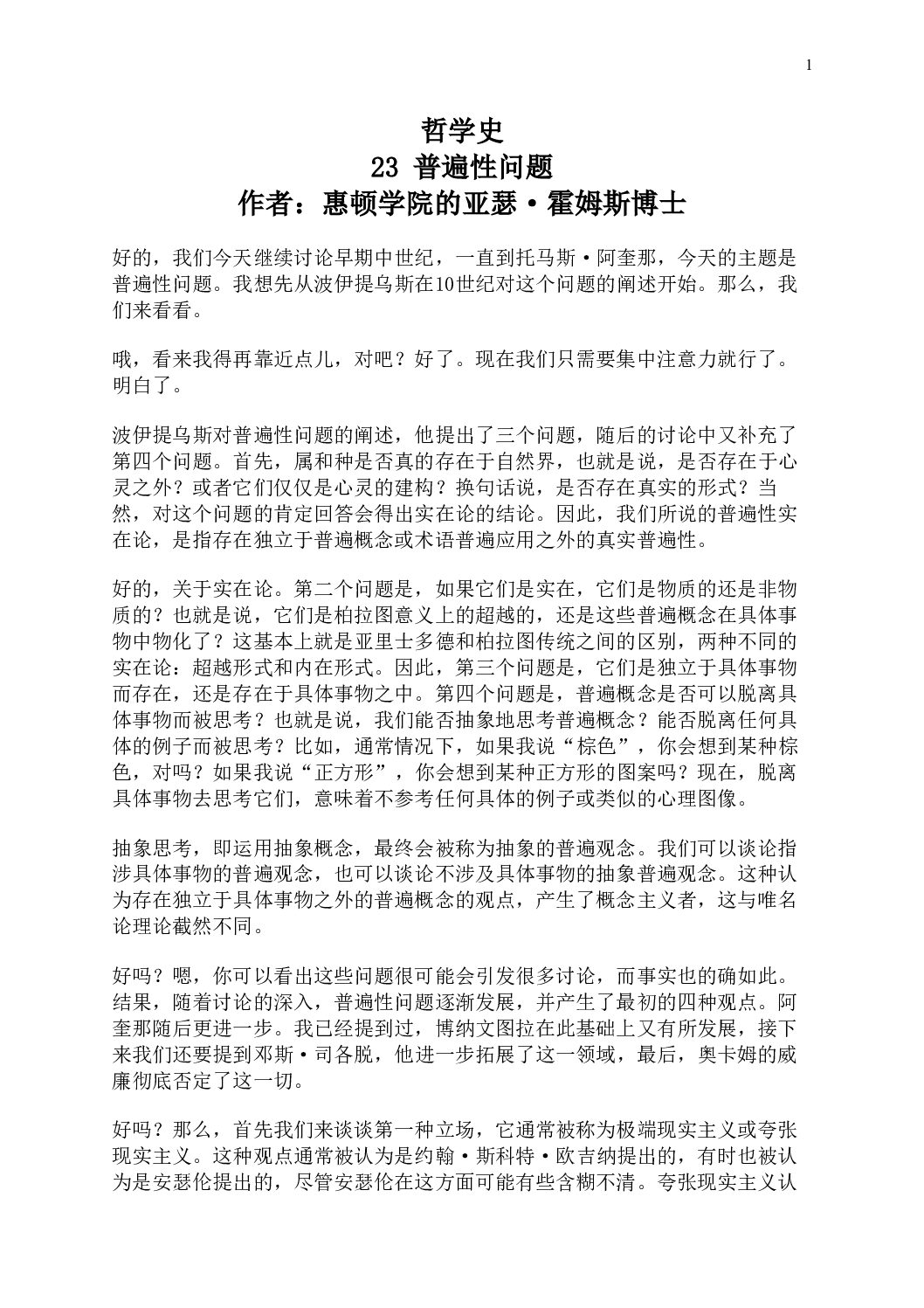 1

哲学史
23 普遍性问题
作者：惠顿学院的亚瑟·霍姆斯博士

好的，我们今天继续讨论早期中世纪，一直到托马斯·阿奎那，今天的主题是普遍性问题。我想先从波伊提乌斯在10世纪对这个问题的阐述开始。那么，我们来看看。

哦，看来我得再靠近点儿，对吧？好了。现在我们只需要集中注意力就行了。明白了。

波伊提乌斯对普遍性问题的阐述，他提出了三个问题，随后的讨论中又补充了第四个问题。首先，属和种是否真的存在于自然界，也就是说，是否存在于心灵之外？或者它们仅仅是心灵的建构？换句话说，是否存在真实的形式？当然，对这个问题的肯定回答会得出实在论的结论。因此，我们所说的普遍性实在论，是指存在独立于普遍概念或术语普遍应用之外的真实普遍性。

好的，关于实在论。第二个问题是，如果它们是实在，它们是物质的还是非物质的？也就是说，它们是柏拉图意义上的超越的，还是这些普遍概念在具体事物中物化了？这基本上就是亚里士多德和柏拉图传统之间的区别，两种不同的实在论：超越形式和内在形式。因此，第三个问题是，它们是独立于具体事物而存在，还是存在于具体事物之中。第四个问题是，普遍概念是否可以脱离具体事物而被思考？也就是说，我们能否抽象地思考普遍概念？能否脱离任何具体的例子而被思考？比如，通常情况下，如果我说“棕色”，你会想到某种棕色，对吗？如果我说“正方形”，你会想到某种正方形的图案吗？现在，脱离具体事物去思考它们，意味着不参考任何具体的例子或类似的心理图像。

抽象思考，即运用抽象概念，最终会被称为抽象的普遍观念。我们可以谈论指涉具体事物的普遍观念，也可以谈论不涉及具体事物的抽象普遍观念。这种认为存在独立于具体事物之外的普遍概念的观点，产生了概念主义者，这与唯名论理论截然不同。

好吗？嗯，你可以看出这些问题很可能会引发很多讨论，而事实也的确如此。结果，随着讨论的深入，普遍性问题逐渐发展，并产生了最初的四种观点。阿奎那随后更进一步。我已经提到过，博纳文图拉在此基础上又有所发展，接下来我们还要提到邓斯·司各脱，他进一步拓展了这一领域，最后，奥卡姆的威廉彻底否定了这一切。

好吗？那么，首先我们来谈谈第一种立场，它通常被称为极端现实主义或夸张现实主义。这种观点通常被认为是约翰·斯科特·欧吉纳提出的，有时也被认为是安瑟伦提出的，尽管安瑟伦在这方面可能有些含糊不清。夸张现实主义认